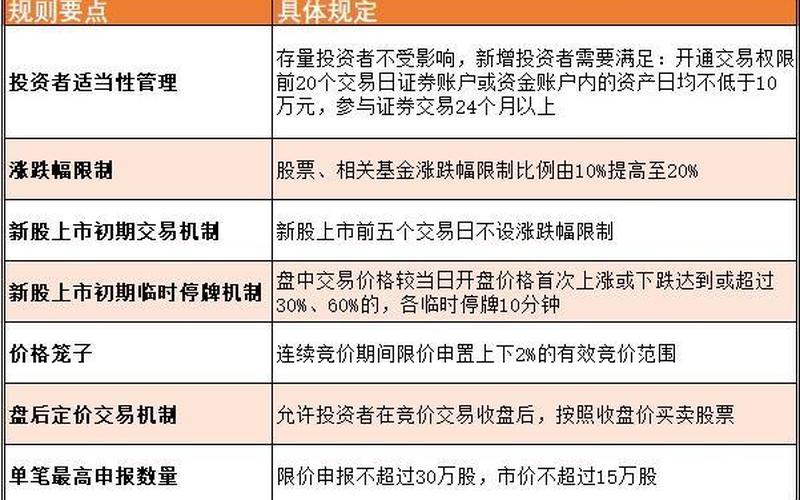 | 规则要点 | 具体规定 |
|---|---|
| 投资者适当性管理 | 存量投资者不受影响，新增投资者需要满足：开通交易权限前20个交易日证券账户或资金账户内的资产日均不低于10万元，参与证券交易24个月以上 |
| 涨跌幅限制 | 股票、相关基金涨跌幅限制比例由10%提高至20% |
| 新股上市初期交易机制 | 新股上市前五个交易日不设涨跌幅限制 |
| 新股上市初期临时停牌机制 | 盘中交易价格较当日开盘价格首次上涨或下跌达到或超过30%、60%的，各临时停牌10分钟 |
| 价格笼子 | 连续竞价期间限价申置上下2%的有效竞价范围 |
| 盘后定价交易机制 | 允许投资者在竞价交易收盘后，按照收盘价买卖股票 |
| 单笔最高申报数量 | 限价申报不超过30万股，市价不超过15万股 |